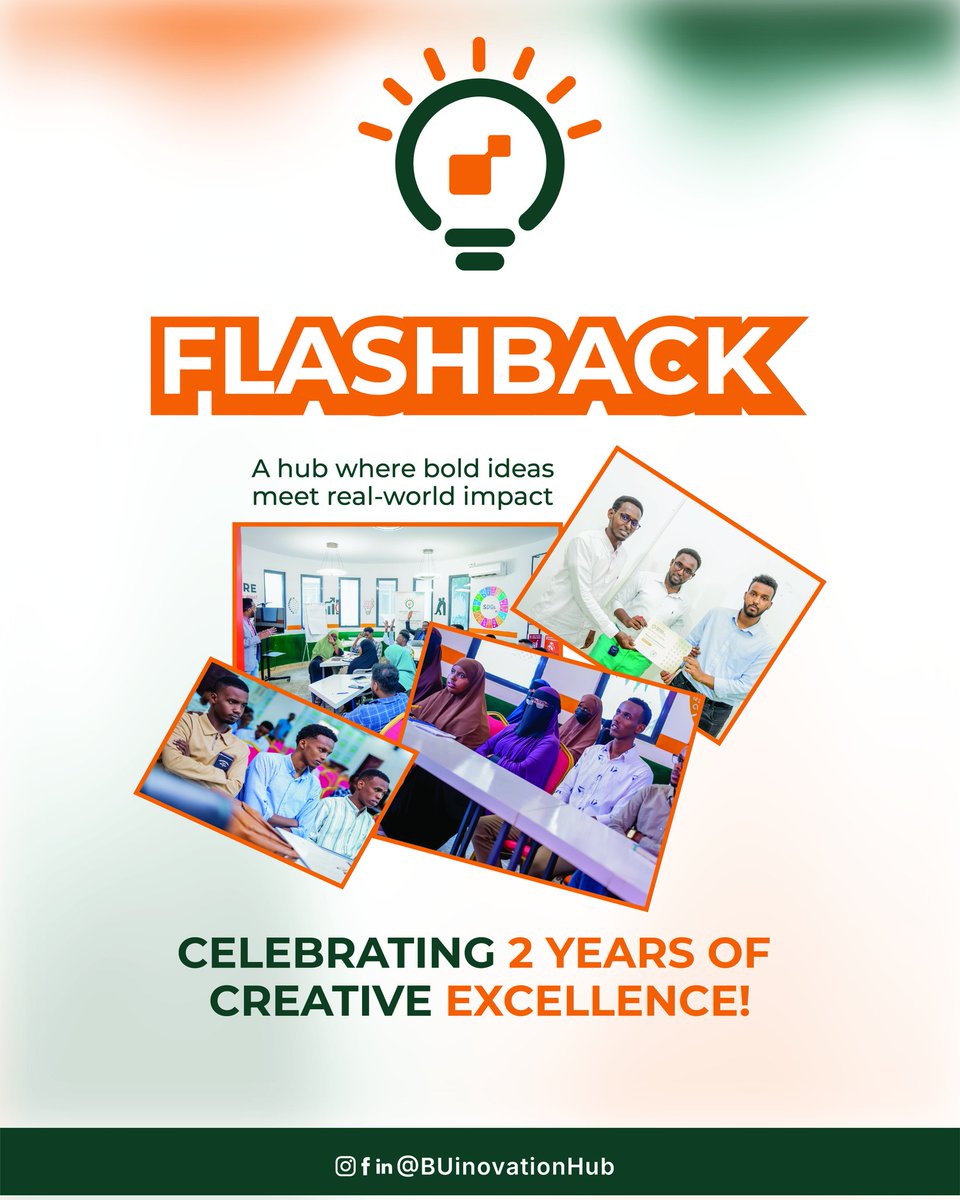 FLASHBACK

A hub where bold ideas meet real-world impact

CELEBRATING 2 YEARS OF CREATIVE EXCELLENCE!

@BUinovationHub